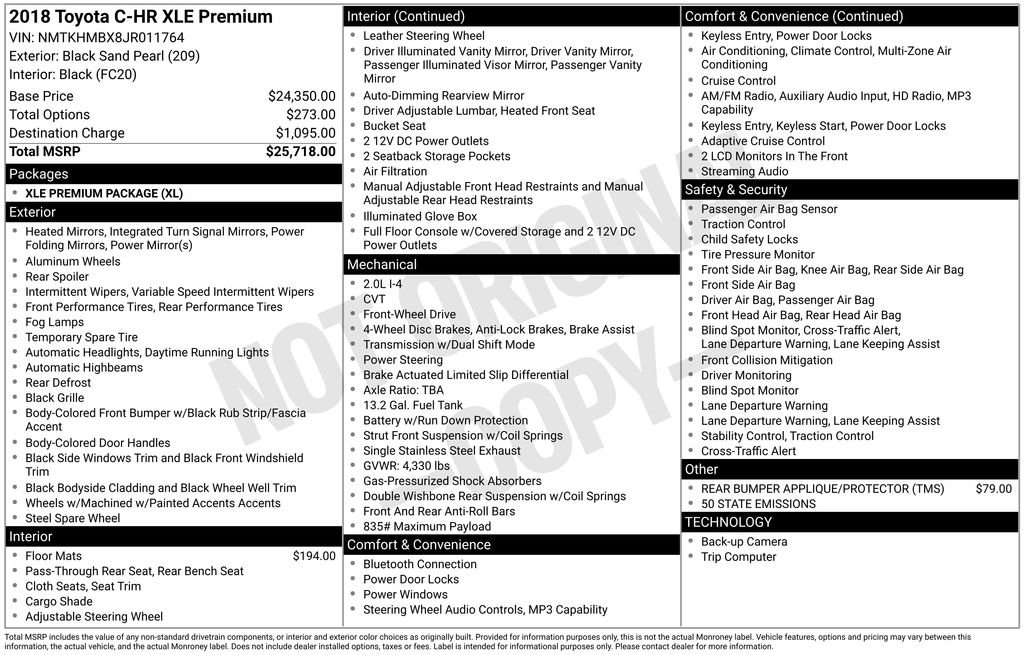 2018 Toyota C-HR XLE Premium
VIN: NMTKHMBX8JR011764
Exterior: Black Sand Pearl (209)
Interior: Black (FC20)

Base Price $24,350.00
Total Options $273.00
Destination Charge $1,095.00
Total MSRP $25,718.00

Packages
• XLE PREMIUM PACKAGE (XL)

Exterior
• Heated Mirrors, Integrated Turn Signal Mirrors, Power Folding Mirrors, Power Mirror(s)
• Aluminum Wheels
• Rear Spoiler
• Intermittent Wipers, Variable Speed Intermittent Wipers
• Front Performance Tires, Rear Performance Tires
• Fog Lamps
• Temporary Spare Tire
• Automatic Headlights, Daytime Running Lights
• Automatic Highbeams
• Rear Defrost
• Black Grille
• Body-Colored Front Bumper w/Black Rub Strip/Fascia Accent
• Body-Colored Door Handles
• Black Side Windows Trim and Black Front Windshield Trim
• Black Bodyside Cladding and Black Wheel Well Trim
• Wheels w/Machined w/Painted Accents Accents
• Steel Spare Wheel

Interior
• Floor Mats $194.00
• Pass-Through Rear Seat, Rear Bench Seat
• Cloth Seats, Seat Trim
• Cargo Shade
• Adjustable Steering Wheel

Interior (Continued)
• Leather Steering Wheel
• Driver Illuminated Vanity Mirror, Driver Vanity Mirror, Passenger Illuminated Visor Mirror, Passenger Vanity Mirror
• Auto-Dimming Rearview Mirror
• Driver Adjustable Lumbar, Heated Front Seat
• Bucket Seat
• 2 12V DC Power Outlets
• 2 Seatback Storage Pockets
• Air Filtration
• Manual Adjustable Front Head Restraints and Manual Adjustable Rear Head Restraints
• Illuminated Glove Box
• Full Floor Console w/Covered Storage and 2 12V DC Power Outlets

Mechanical
• 2.0L I-4
• CVT
• Front-Wheel Drive
• 4-Wheel Disc Brakes, Anti-Lock Brakes, Brake Assist
• Transmission w/Dual Shift Mode
• Power Steering
• Brake Actuated Limited Slip Differential
• Axle Ratio: TBA
• 13.2 Gal. Fuel Tank
• Battery w/Run Down Protection
• Strut Front Suspension w/Coil Springs
• Single Stainless Steel Exhaust
• GVWR: 4,330 lbs
• Gas-Pressurized Shock Absorbers
• Double Wishbone Rear Suspension w/Coil Springs
• Front And Rear Anti-Roll Bars
• 835# Maximum Payload

Comfort & Convenience
• Bluetooth Connection
• Power Door Locks
• Power Windows
• Steering Wheel Audio Controls, MP3 Capability

Comfort & Convenience (Continued)
• Keyless Entry, Power Door Locks
• Air Conditioning, Climate Control, Multi-Zone Air Conditioning
• Cruise Control
• AM/FM Radio, Auxiliary Audio Input, HD Radio, MP3 Capability
• Keyless Entry, Keyless Start, Power Door Locks
• Adaptive Cruise Control
• 2 LCD Monitors In The Front
• Streaming Audio

Safety & Security
• Passenger Air Bag Sensor
• Traction Control
• Child Safety Locks
• Tire Pressure Monitor
• Front Side Air Bag, Knee Air Bag, Rear Side Air Bag
• Front Side Air Bag
• Driver Air Bag, Passenger Air Bag
• Front Head Air Bag, Rear Head Air Bag
• Blind Spot Monitor, Cross-Traffic Alert, Lane Departure Warning, Lane Keeping Assist
• Front Collision Mitigation
• Driver Monitoring
• Blind Spot Monitor
• Lane Departure Warning
• Lane Departure Warning, Lane Keeping Assist
• Stability Control, Traction Control
• Cross-Traffic Alert

Other
• REAR BUMPER APPLIQUE/PROTECTOR (TMS) $79.00
• 50 STATE EMISSIONS

TECHNOLOGY
• Back-up Camera
• Trip Computer

Total MSRP includes the value of any non-standard drivetrain components, or interior and exterior color choices as originally built. Provided for information purposes only, this is not the actual Monroney label. Vehicle features, options and pricing may vary between this information, the actual vehicle, and the actual Monroney label. Does not include dealer installed options, taxes or fees. Label is intended for informational purposes only. Please contact dealer for more information.

NOT ORIGINAL COPY